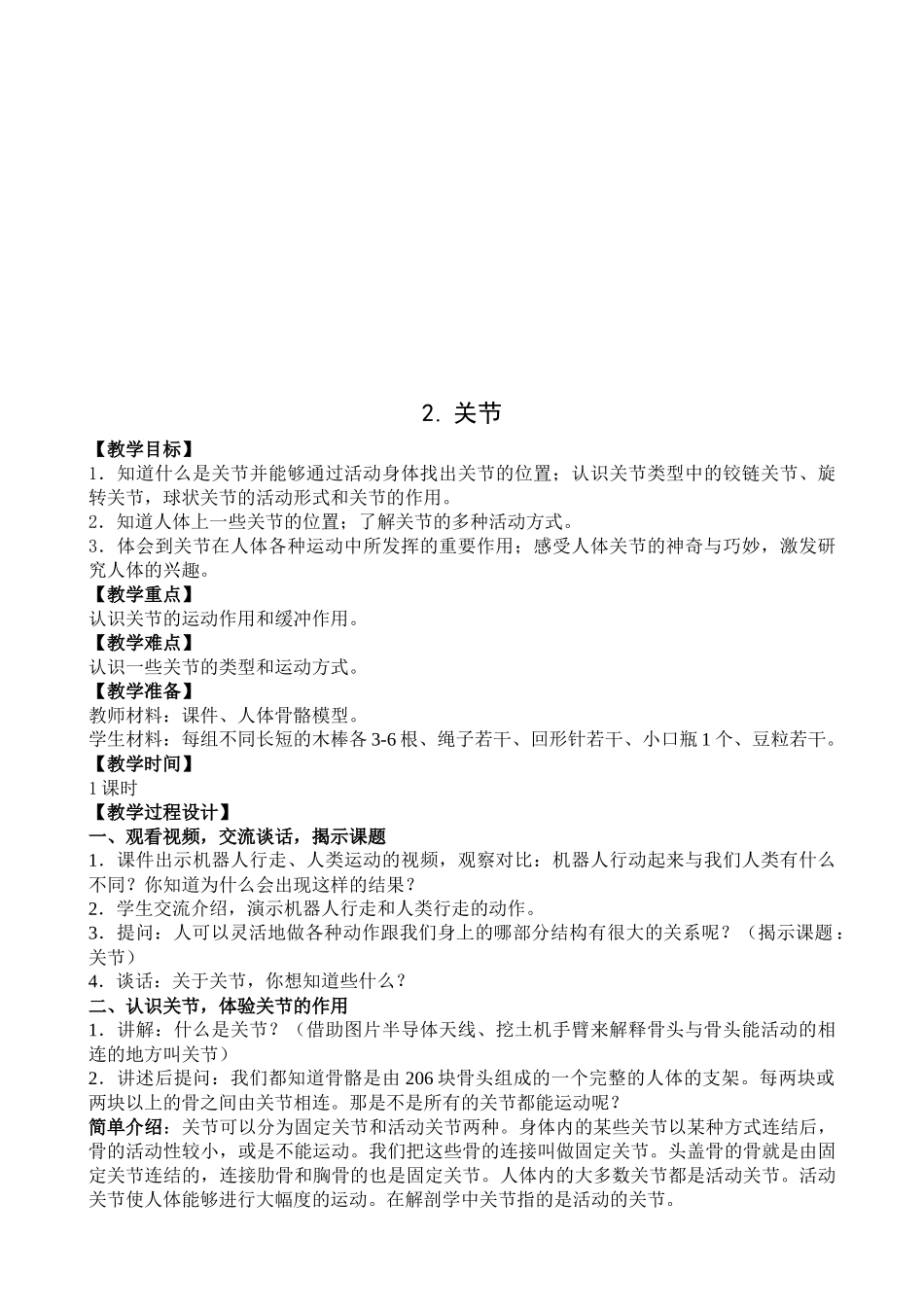 2. 关节

【教学目标】

1．知道什么是关节并能够通过活动身体找出关节的位置；认识关节类型中的铰链关节、旋转关节，球状关节的活动形式和关节的作用。

2．知道人体上一些关节的位置；了解关节的多种活动方式。

3．体会到关节在人体各种运动中所发挥的重要作用；感受人体关节的神奇与巧妙，激发研究人体的兴趣。

【教学重点】

认识关节的运动作用和缓冲作用。

【教学难点】

认识一些关节的类型和运动方式。

【教学准备】

教师材料：课件、人体骨骼模型。

学生材料：每组不同长短的木棒各 3-6 根、绳子若干、回形针若干、小口瓶 1 个、豆粒若干。

【教学时间】

1 课时

【教学过程设计】

一、观看视频，交流谈话，揭示课题

1．课件出示机器人行走、人类运动的视频，观察对比：机器人行动起来与我们人类有什么不同？你知道为什么会出现这样的结果？

2．学生交流介绍，演示机器人行走和人类行走的动作。

3．提问：人可以灵活地做各种动作跟我们身上的哪部分结构有很大的关系呢？（揭示课题：关节）

4．谈话：关于关节，你想知道些什么？

二、认识关节，体验关节的作用

1．讲解：什么是关节？（借助图片半导体天线、挖土机手臂来解释骨头与骨头能活动的相连的地方叫关节）

2．讲述后提问：我们都知道骨骼是由 206 块骨头组成的一个完整的人体的支架。每两块或两块以上的骨之间由关节相连。那是不是所有的关节都能运动呢？

简单介绍：关节可以分为固定关节和活动关节两种。身体内的某些关节以某种方式连结后，骨的活动性较小，或是不能运动。我们把这些骨的连接叫做固定关节。头盖骨的骨就是由固定关节连结的，连接肋骨和胸骨的也是固定关节。人体内的大多数关节都是活动关节。活动关节使人体能够进行大幅度的运动。在解剖学中关节指的是活动的关节。